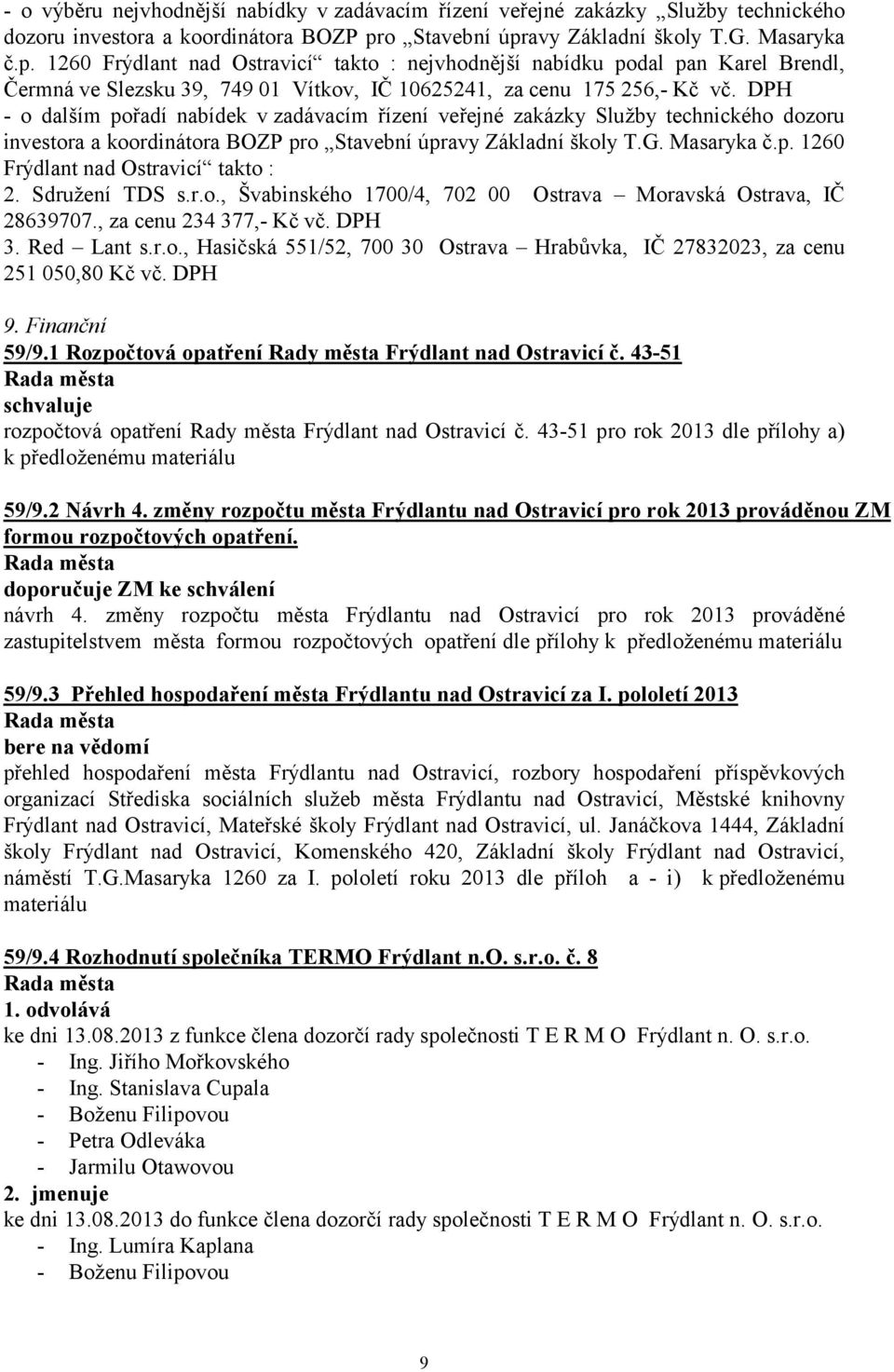 - o výběru nejvhodnější nabídky v zadávacím řízení veřejné zakázky „Služby technického dozoru investora a koordinátora BOZP pro „Stavební úpravy Základní školy T.G. Masaryka č.p. 1260 Frýdlant nad Ostravicí“ takto : nejvhodnější nabídku podal pan Karel Brendl, Čermná ve Slezsku 39, 749 01 Vítkov, IČ 10625241, za cenu 175 256,- Kč vč. DPH
- o dalším pořadí nabídek v zadávacím řízení veřejné zakázky Služby technického dozoru investora a koordinátora BOZP pro „Stavební úpravy Základní školy T.G. Masaryka č.p. 1260 Frýdlant nad Ostravicí“ takto :
2. Sdružení TDS s.r.o., Švabinského 1700/4, 702 00 Ostrava – Moravská Ostrava, IČ 28639707., za cenu 234 377,- Kč vč. DPH
3. Red – Lant s.r.o., Hasičská 551/52, 700 30 Ostrava – Hrabůvka, IČ 27832023, za cenu 251 050,80 Kč vč. DPH

9. Finanční
59/9.1 Rozpočtová opatření Rady města Frýdlant nad Ostravicí č. 43-51
Rada města
schvaluje
rozpočtová opatření Rady města Frýdlant nad Ostravicí č. 43-51 pro rok 2013 dle přílohy a) k předloženému materiálu

59/9.2 Návrh 4. změny rozpočtu města Frýdlantu nad Ostravicí pro rok 2013 prováděnou ZM formou rozpočtových opatření.
Rada města
doporučuje ZM ke schválení
návrh 4. změny rozpočtu města Frýdlantu nad Ostravicí pro rok 2013 prováděné zastupitelstvem města formou rozpočtových opatření dle přílohy k předloženému materiálu

59/9.3 Přehled hospodaření města Frýdlantu nad Ostravicí za I. pololetí 2013
Rada města
bere na vědomí
přehled hospodaření města Frýdlantu nad Ostravicí, rozbory hospodaření příspěvkových organizací Střediska sociálních služeb města Frýdlantu nad Ostravicí, Městské knihovny Frýdlant nad Ostravicí, Mateřské školy Frýdlant nad Ostravicí, ul. Janáčkova 1444, Základní školy Frýdlant nad Ostravicí, Komenského 420, Základní školy Frýdlant nad Ostravicí, náměstí T.G.Masaryka 1260 za I. pololetí roku 2013 dle příloh a - i) k předloženému materiálu

59/9.4 Rozhodnutí společníka TERMO Frýdlant n.O. s.r.o. č. 8
Rada města
1. odvolává
ke dni 13.08.2013 z funkce člena dozorčí rady společnosti T E R M O Frýdlant n. O. s.r.o.
- Ing. Jiřího Mořkovského
- Ing. Stanislava Cupala
- Boženu Filipovou
- Petra Odleváka
- Jarmilu Otawovou
2. jmenuje
ke dni 13.08.2013 do funkce člena dozorčí rady společnosti T E R M O Frýdlant n. O. s.r.o.
- Ing. Lumíra Kaplana
- Boženu Filipovou

9